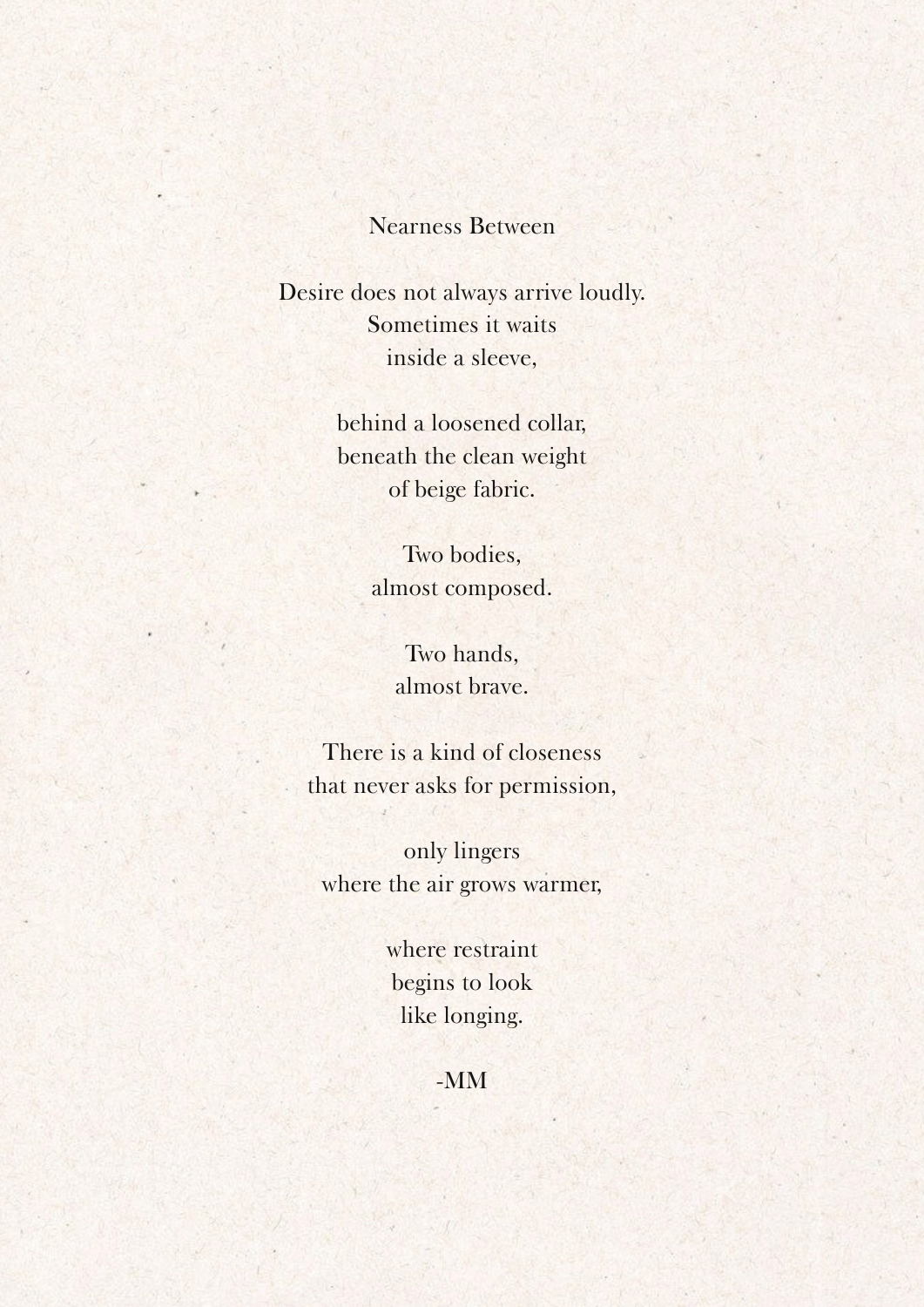 Nearness Between

Desire does not always arrive loudly.
Sometimes it waits
inside a sleeve,

behind a loosened collar,
beneath the clean weight
of beige fabric.

Two bodies,
almost composed.

Two hands,
almost brave.

There is a kind of closeness
that never asks for permission,

only lingers
where the air grows warmer,

where restraint
begins to look
like longing.

-MM